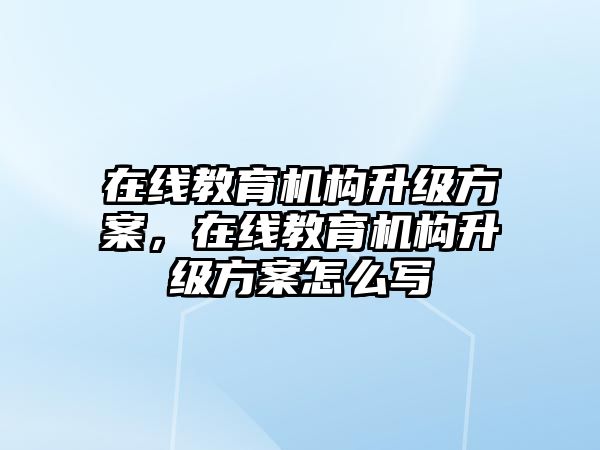 在线教育机构升级方案，在线教育机构升级方案怎么写